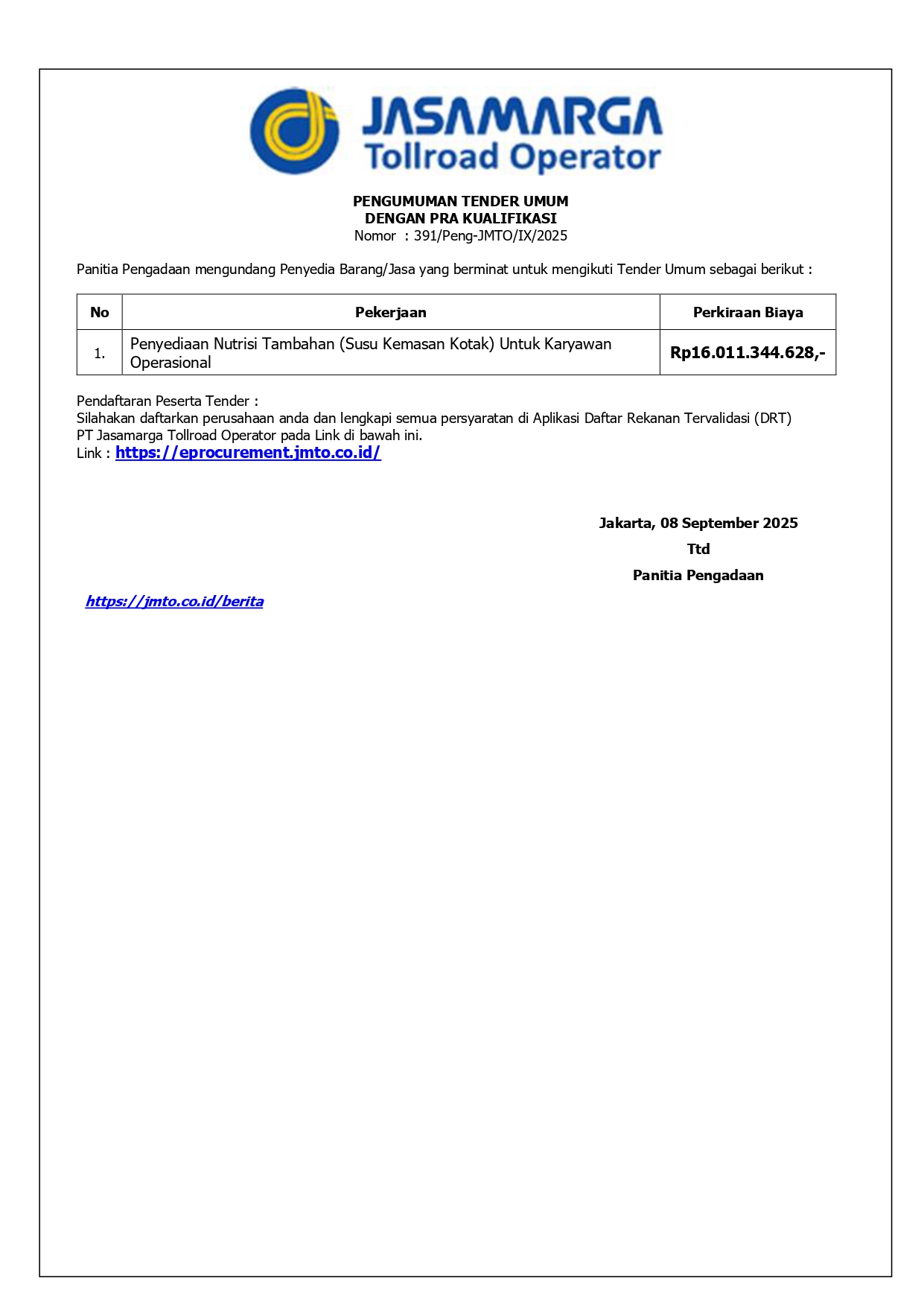 JASAMARGA
Tollroad Operator

PENGUMUMAN TENDER UMUM
DENGAN PRA KUALIFIKASI
Nomor : 391/Peng-JMTO/IX/2025

Panitia Pengadaan mengundang Penyedia Barang/Jasa yang berminat untuk mengikuti Tender Umum sebagai berikut :

| No | Pekerjaan | Perkiraan Biaya |
|---|---|---|
| 1. | Penyediaan Nutrisi Tambahan (Susu Kemasan Kotak) Untuk Karyawan Operasional | Rp16.011.344.628,- |

Pendaftaran Peserta Tender :
Silahakan daftarkan perusahaan anda dan lengkapi semua persyaratan di Aplikasi Daftar Rekanan Tervalidasi (DRT) PT Jasamarga Tollroad Operator pada Link di bawah ini.
Link : https://eprocurement.jmto.co.id/

Jakarta, 08 September 2025
Ttd
Panitia Pengadaan

https://jmto.co.id/berita